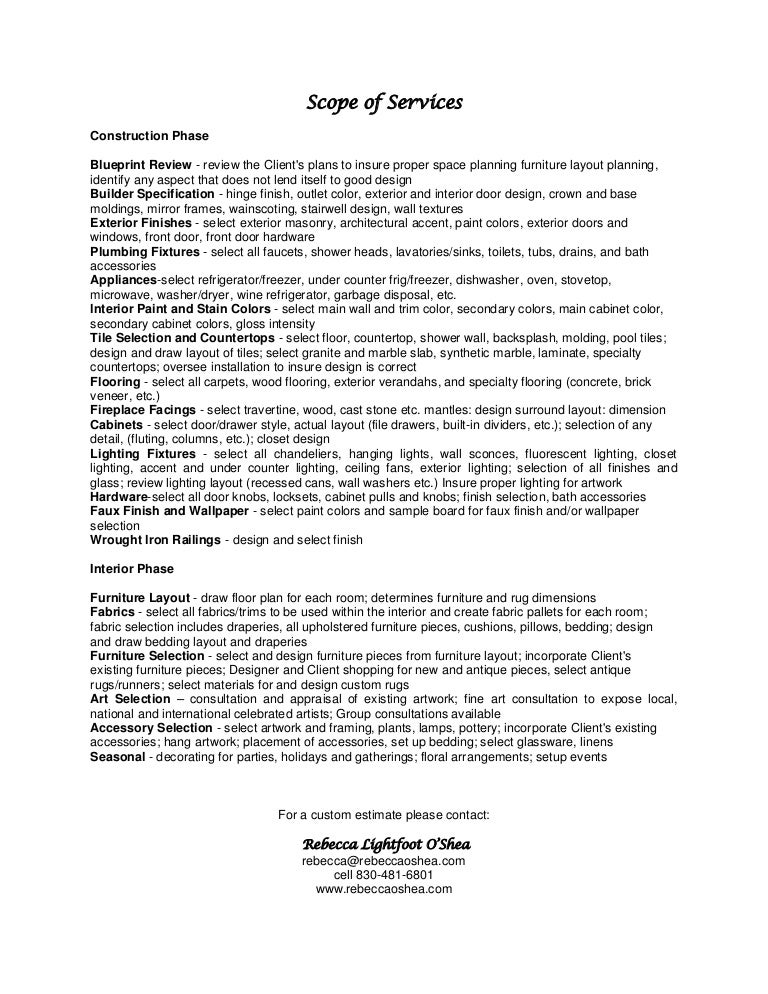 Scope of Services

Construction Phase

Blueprint Review - review the Client's plans to insure proper space planning furniture layout planning, identify any aspect that does not lend itself to good design
Builder Specification - hinge finish, outlet color, exterior and interior door design, crown and base moldings, mirror frames, wainscoting, stairwell design, wall textures
Exterior Finishes - select exterior masonry, architectural accent, paint colors, exterior doors and windows, front door, front door hardware
Plumbing Fixtures - select all faucets, shower heads, lavatories/sinks, toilets, tubs, drains, and bath accessories
Appliances-select refrigerator/freezer, under counter frig/freezer, dishwasher, oven, stovetop, microwave, washer/dryer, wine refrigerator, garbage disposal, etc.
Interior Paint and Stain Colors - select main wall and trim color, secondary colors, main cabinet color, secondary cabinet colors, gloss intensity
Tile Selection and Countertops - select floor, countertop, shower wall, backsplash, molding, pool tiles; design and draw layout of tiles; select granite and marble slab, synthetic marble, laminate, specialty countertops; oversee installation to insure design is correct
Flooring - select all carpets, wood flooring, exterior verandahs, and specialty flooring (concrete, brick veneer, etc.)
Fireplace Facings - select travertine, wood, cast stone etc. mantles: design surround layout: dimension
Cabinets - select door/drawer style, actual layout (file drawers, built-in dividers, etc.); selection of any detail, (fluting, columns, etc.); closet design
Lighting Fixtures - select all chandeliers, hanging lights, wall sconces, fluorescent lighting, closet lighting, accent and under counter lighting, ceiling fans, exterior lighting; selection of all finishes and glass; review lighting layout (recessed cans, wall washers etc.) Insure proper lighting for artwork
Hardware-select all door knobs, locksets, cabinet pulls and knobs; finish selection, bath accessories
Faux Finish and Wallpaper - select paint colors and sample board for faux finish and/or wallpaper selection
Wrought Iron Railings - design and select finish

Interior Phase

Furniture Layout - draw floor plan for each room; determines furniture and rug dimensions
Fabrics - select all fabrics/trims to be used within the interior and create fabric pallets for each room; fabric selection includes draperies, all upholstered furniture pieces, cushions, pillows, bedding; design and draw bedding layout and draperies
Furniture Selection - select and design furniture pieces from furniture layout; incorporate Client's existing furniture pieces; Designer and Client shopping for new and antique pieces, select antique rugs/runners; select materials for and design custom rugs
Art Selection – consultation and appraisal of existing artwork; fine art consultation to expose local, national and international celebrated artists; Group consultations available
Accessory Selection - select artwork and framing, plants, lamps, pottery; incorporate Client's existing accessories; hang artwork; placement of accessories, set up bedding; select glassware, linens
Seasonal - decorating for parties, holidays and gatherings; floral arrangements; setup events

For a custom estimate please contact:

Rebecca Lightfoot O'Shea
rebecca@rebeccaoshea.com
cell 830-481-6801
www.rebeccaoshea.com